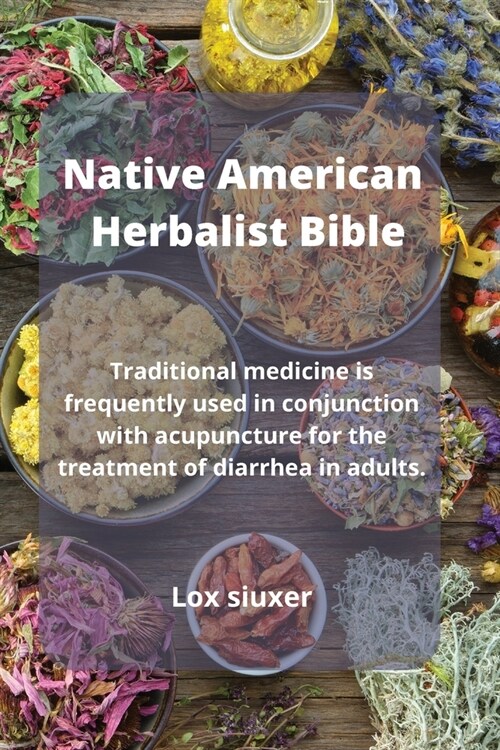 Native American Herbalist Bible

Traditional medicine is frequently used in conjunction with acupuncture for the treatment of diarrhea in adults.

Lox siuxer